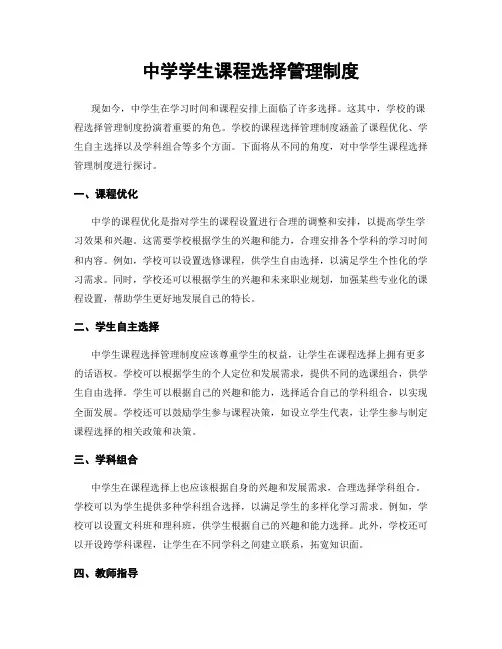 中学学生课程选择管理制度

现如今，中学生在学习时间和课程安排上面临了许多选择。这其中，学校的课程选择管理制度扮演着重要的角色。学校的课程选择管理制度涵盖了课程优化、学生自主选择以及学科组合等多个方面。下面将从不同的角度，对中学学生课程选择管理制度进行探讨。

一、课程优化

中学的课程优化是指对学生的课程设置进行合理的调整和安排，以提高学生学习效果和兴趣。这需要学校根据学生的兴趣和能力，合理安排各个学科的学习时间和内容。例如，学校可以设置选修课程，供学生自由选择，以满足学生个性化的学习需求。同时，学校还可以根据学生的兴趣和未来职业规划，加强某些专业化的课程设置，帮助学生更好地发展自己的特长。

二、学生自主选择

中学生课程选择管理制度应该尊重学生的权益，让学生在课程选择上拥有更多的话语权。学校可以根据学生的个人定位和发展需求，提供不同的选课组合，供学生自由选择。学生可以根据自己的兴趣和能力，选择适合自己的学科组合，以实现全面发展。学校还可以鼓励学生参与课程决策，如设立学生代表，让学生参与制定课程选择的相关政策和决策。

三、学科组合

中学生在课程选择上也应该根据自身的兴趣和发展需求，合理选择学科组合。学校可以为学生提供多种学科组合选择，以满足学生的多样化学习需求。例如，学校可以设置文科班和理科班，供学生根据自己的兴趣和能力选择。此外，学校还可以开设跨学科课程，让学生在不同学科之间建立联系，拓宽知识面。

四、教师指导